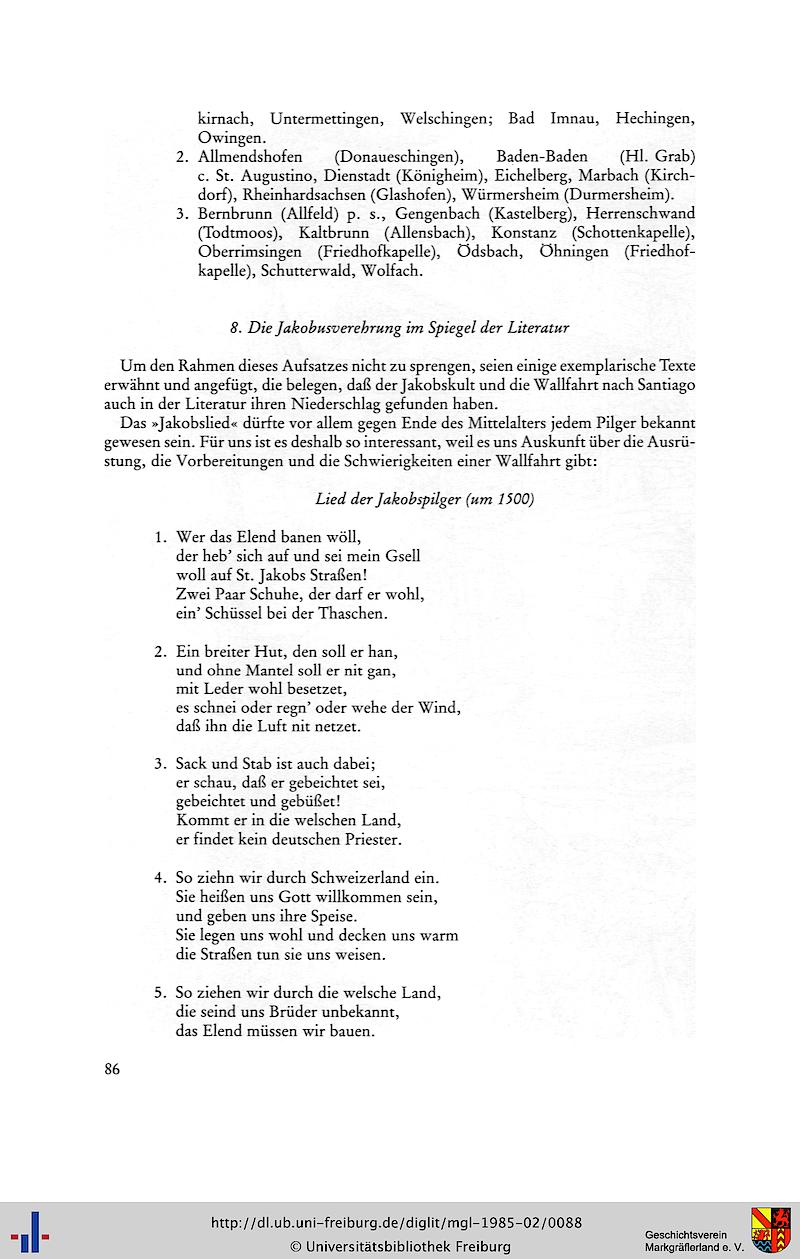 kirnach, Untermettingen, Welschingen; Bad Imnau, Hechingen, Owingen.
2. Allmendshofen (Donaueschingen), Baden-Baden (Hl. Grab) c. St. Augustino, Dienstadt (Königheim), Eichelberg, Marbach (Kirchdorf), Rheinhardsachsen (Glashofen), Würmersheim (Durmersheim).
3. Bernbrunn (Allfeld) p. s., Gengenbach (Kastelberg), Herrenschwand (Todtmoos), Kaltbrunn (Allensbach), Konstanz (Schottenkapelle), Oberrimsingen (Friedhofkapelle), Ödsbach, Öhningen (Friedhofkapelle), Schutterwald, Wolfach.

8. Die Jakobusverehrung im Spiegel der Literatur

Um den Rahmen dieses Aufsatzes nicht zu sprengen, seien einige exemplarische Texte erwähnt und angefügt, die belegen, daß der Jakobskult und die Wallfahrt nach Santiago auch in der Literatur ihren Niederschlag gefunden haben.

Das »Jakobslied« dürfte vor allem gegen Ende des Mittelalters jedem Pilger bekannt gewesen sein. Für uns ist es deshalb so interessant, weil es uns Auskunft über die Ausrüstung, die Vorbereitungen und die Schwierigkeiten einer Wallfahrt gibt:

Lied der Jakobspilger (um 1500)

1. Wer das Elend banen wöll,
der heb' sich auf und sei mein Gsell
woll auf St. Jakobs Straßen!
Zwei Paar Schuhe, der darf er wohl,
ein' Schüssel bei der Thaschen.

2. Ein breiter Hut, den soll er han,
und ohne Mantel soll er nit gan,
mit Leder wohl besetzet,
es schnei oder regn' oder wehe der Wind,
daß ihn die Luft nit netzet.

3. Sack und Stab ist auch dabei;
er schau, daß er gebeichtet sei,
gebeichtet und gebüßet!
Kommt er in die welschen Land,
er findet kein deutschen Priester.

4. So ziehn wir durch Schweizerland ein.
Sie heißen uns Gott willkommen sein,
und geben uns ihre Speise.
Sie legen uns wohl und decken uns warm
die Straßen tun sie uns weisen.

5. So ziehen wir durch die welsche Land,
die seind uns Brüder unbekannt,
das Elend müssen wir bauen.

86

http://dl.ub.uni-freiburg.de/diglit/mgl-1985-02/0088
© Universitätsbibliothek Freiburg
Geschichtsverein Markgräflerland e. V.